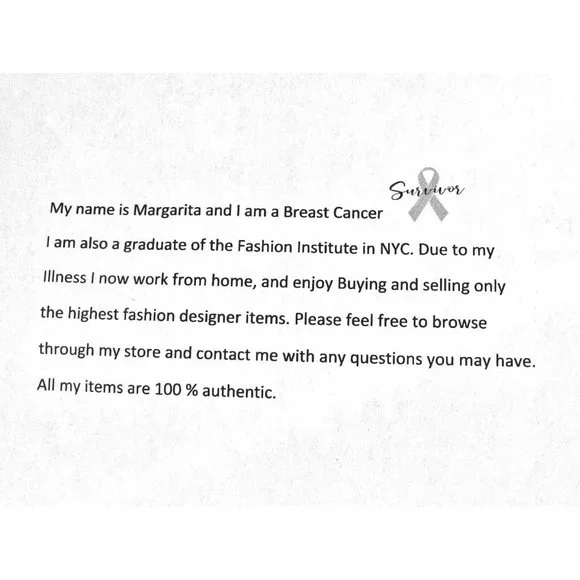 My name is Margarita and I am a Breast Cancer Survivor

I am also a graduate of the Fashion Institute in NYC. Due to my Illness I now work from home, and enjoy Buying and selling only the highest fashion designer items. Please feel free to browse through my store and contact me with any questions you may have. All my items are 100 % authentic.